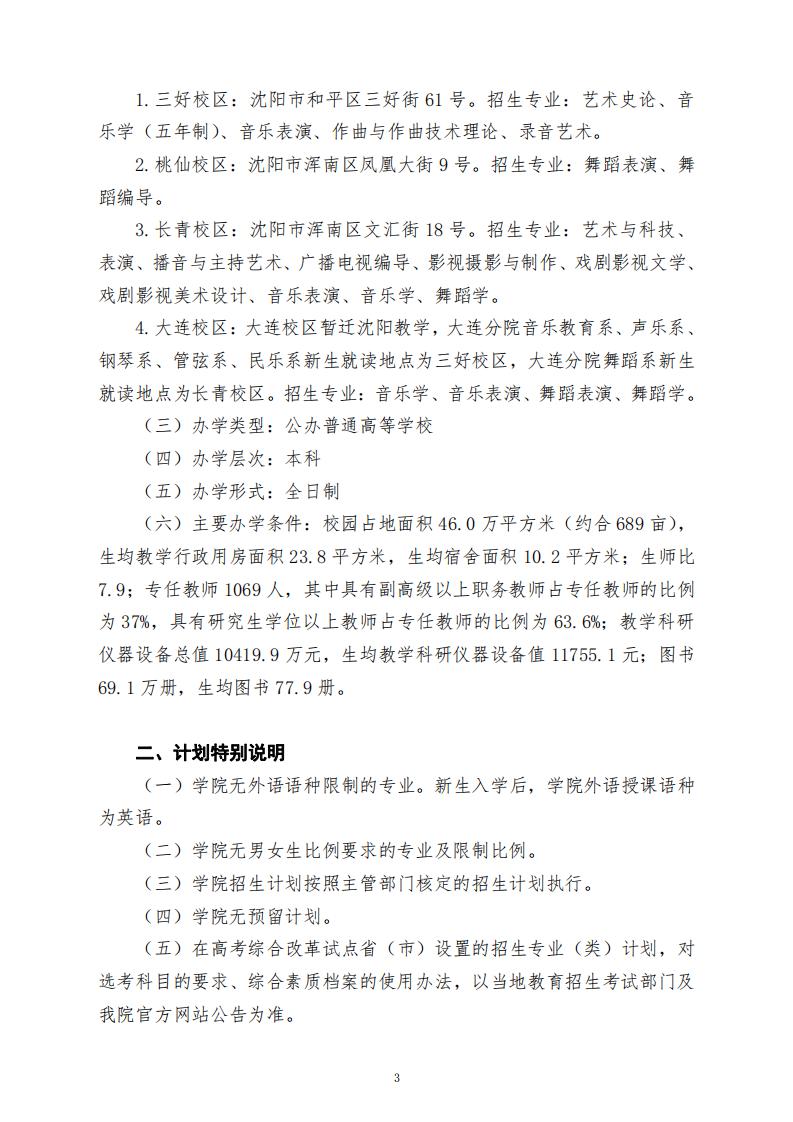 1.三好校区：沈阳市和平区三好街61号。招生专业：艺术史论、音乐学（五年制）、音乐表演、作曲与作曲技术理论、录音艺术。

2.桃仙校区：沈阳市浑南区凤凰大街9号。招生专业：舞蹈表演、舞蹈编导。

3.长青校区：沈阳市浑南区文汇街18号。招生专业：艺术与科技、表演、播音与主持艺术、广播电视编导、影视摄影与制作、戏剧影视文学、戏剧影视美术设计、音乐表演、音乐学、舞蹈学。

4.大连校区：大连校区暂迁沈阳教学，大连分院音乐教育系、声乐系、钢琴系、管弦系、民乐系新生就读地点为三好校区，大连分院舞蹈系新生就读地点为长青校区。招生专业：音乐学、音乐表演、舞蹈表演、舞蹈学。

（三）办学类型：公办普通高等学校

（四）办学层次：本科

（五）办学形式：全日制

（六）主要办学条件：校园占地面积46.0万平方米（约合689亩），生均教学行政用房面积23.8平方米，生均宿舍面积10.2平方米；生师比7.9；专任教师1069人，其中具有副高级以上职务教师占专任教师的比例为37%，具有研究生学位以上教师占专任教师的比例为63.6%；教学科研仪器设备总值10419.9万元，生均教学科研仪器设备值11755.1元；图书69.1万册，生均图书77.9册。

二、计划特别说明

（一）学院无外语语种限制的专业。新生入学后，学院外语授课语种为英语。

（二）学院无男女生比例要求的专业及限制比例。

（三）学院招生计划按照主管部门核定的招生计划执行。

（四）学院无预留计划。

（五）在高考综合改革试点省（市）设置的招生专业（类）计划，对选考科目的要求、综合素质档案的使用办法，以当地教育招生考试部门及我院官方网站公告为准。

3